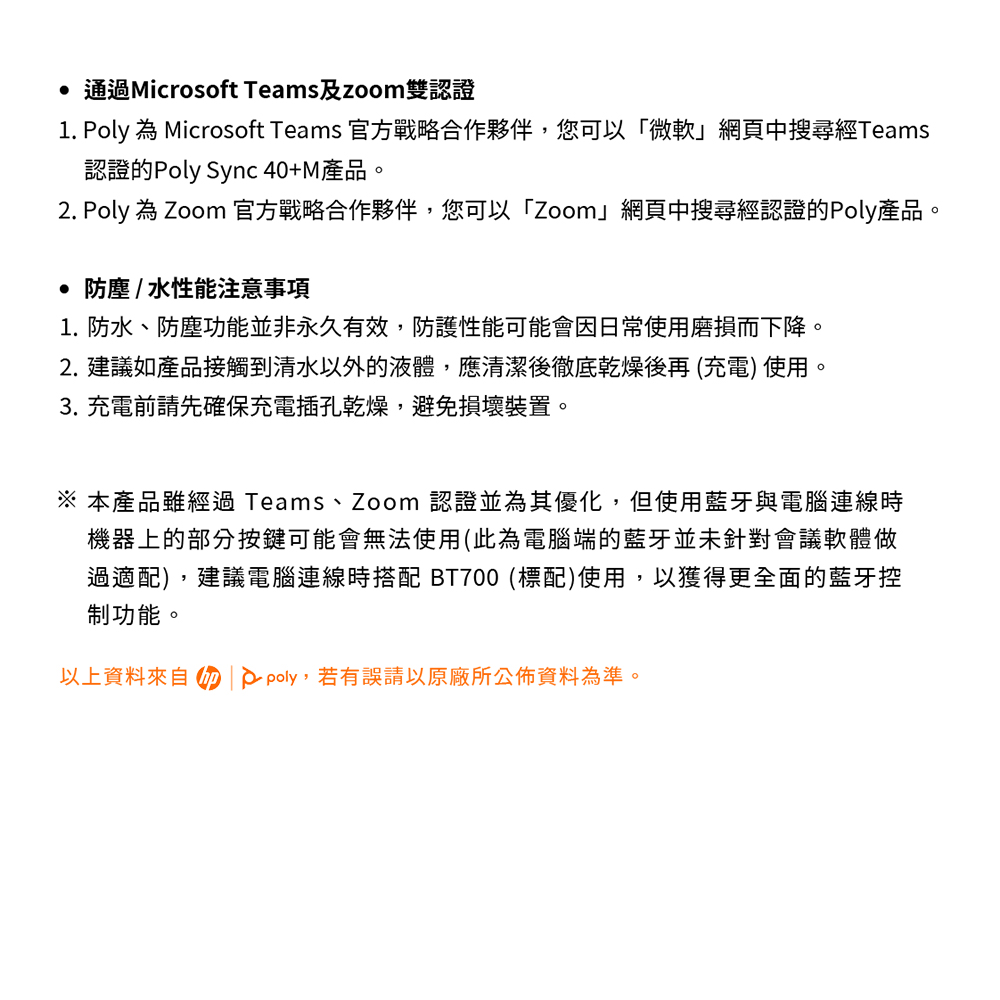 • 通過Microsoft Teams及zoom雙認證

1. Poly 為 Microsoft Teams 官方戰略合作夥伴，您可以「微軟」網頁中搜尋經Teams認證的Poly Sync 40+M產品。

2. Poly 為 Zoom 官方戰略合作夥伴，您可以「Zoom」網頁中搜尋經認證的Poly產品。

• 防塵 / 水性能注意事項

1. 防水、防塵功能並非永久有效，防護性能可能會因日常使用磨損而下降。

2. 建議如產品接觸到清水以外的液體，應清潔後徹底乾燥後再 (充電) 使用。

3. 充電前請先確保充電插孔乾燥，避免損壞裝置。

※ 本產品雖經過 Teams、Zoom 認證並為其優化，但使用藍牙與電腦連線時機器上的部分按鍵可能會無法使用(此為電腦端的藍牙並未針對會議軟體做過適配)，建議電腦連線時搭配 BT700 (標配)使用，以獲得更全面的藍牙控制功能。

以上資料來自 hp | poly，若有誤請以原廠所公佈資料為準。